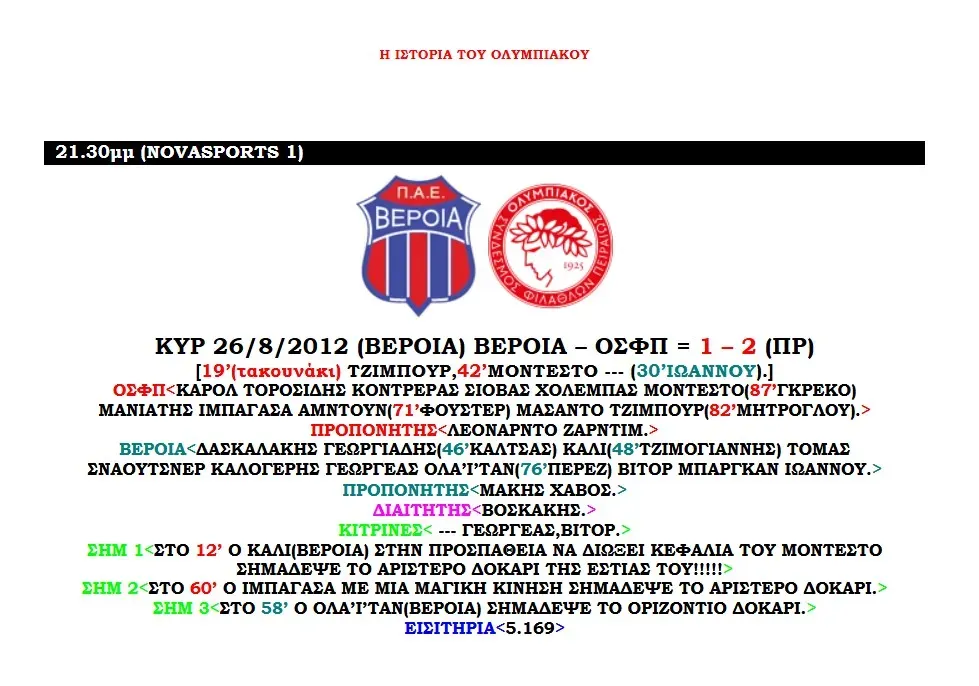 Η ΙΣΤΟΡΙΑ ΤΟΥ ΟΛΥΜΠΙΑΚΟΥ

21.30μμ (NOVASPORTS 1)

Π.Α.Ε. ΒΕΡΟΙΑ

ΟΛΥΜΠΙΑΚΟΣ ΣΥΝΔΕΣΜΟΣ ΦΙΛΑΘΛΩΝ ΠΕΙΡΑΙΩΣ 1925

ΚΥΡ 26/8/2012 (ΒΕΡΟΙΑ) ΒΕΡΟΙΑ – ΟΣΦΠ = 1 – 2 (ΠΡ)

[19'(τακουνάκι) ΤΖΙΜΠΟΥΡ,42'ΜΟΝΤΕΣΤΟ --- (30'ΙΩΑΝΝΟΥ).]

ΟΣΦΠ<ΚΑΡΟΛ ΤΟΡΟΣΙΔΗΣ ΚΟΝΤΡΕΡΑΣ ΣΙΟΒΑΣ ΧΟΛΕΜΠΑΣ ΜΟΝΤΕΣΤΟ(87'ΓΚΡΕΚΟ) ΜΑΝΙΑΤΗΣ ΙΜΠΑΓΑΣΑ ΑΜΝΤΟΥΝ(71'ΦΟΥΣΤΕΡ) ΜΑΣΑΝΤΟ ΤΖΙΜΠΟΥΡ(82'ΜΗΤΡΟΓΛΟΥ).>

ΠΡΟΠΟΝΗΤΗΣ<ΛΕΟΝΑΡΝΤΟ ΖΑΡΝΤΙΜ.>

ΒΕΡΟΙΑ<ΔΑΣΚΑΛΑΚΗΣ ΓΕΩΡΓΙΑΔΗΣ(46'ΚΑΛΤΣΑΣ) ΚΑΛΙ(48'ΤΖΙΜΟΓΙΑΝΝΗΣ) ΤΟΜΑΣ ΣΝΑΟΥΤΣΝΕΡ ΚΑΛΟΓΕΡΗΣ ΓΕΩΡΓΕΑΣ ΟΛΑ'Ι'ΤΑΝ(76'ΠΕΡΕΖ) ΒΙΤΟΡ ΜΠΑΡΓΚΑΝ ΙΩΑΝΝΟΥ.>

ΠΡΟΠΟΝΗΤΗΣ<ΜΑΚΗΣ ΧΑΒΟΣ.>

ΔΙΑΙΤΗΤΗΣ<ΒΟΣΚΑΚΗΣ.>

ΚΙΤΡΙΝΕΣ< --- ΓΕΩΡΓΕΑΣ,ΒΙΤΟΡ.>

ΣΗΜ 1<ΣΤΟ 12' Ο ΚΑΛΙ(ΒΕΡΟΙΑ) ΣΤΗΝ ΠΡΟΣΠΑΘΕΙΑ ΝΑ ΔΙΩΞΕΙ ΚΕΦΑΛΙΑ ΤΟΥ ΜΟΝΤΕΣΤΟ ΣΗΜΑΔΕΨΕ ΤΟ ΑΡΙΣΤΕΡΟ ΔΟΚΑΡΙ ΤΗΣ ΕΣΤΙΑΣ ΤΟΥ!!!!!>

ΣΗΜ 2<ΣΤΟ 60' Ο ΙΜΠΑΓΑΣΑ ΜΕ ΜΙΑ ΜΑΓΙΚΗ ΚΙΝΗΣΗ ΣΗΜΑΔΕΨΕ ΤΟ ΑΡΙΣΤΕΡΟ ΔΟΚΑΡΙ.>

ΣΗΜ 3<ΣΤΟ 58' Ο ΟΛΑ'Ι'ΤΑΝ(ΒΕΡΟΙΑ) ΣΗΜΑΔΕΨΕ ΤΟ ΟΡΙΖΟΝΤΙΟ ΔΟΚΑΡΙ.>

ΕΙΣΙΤΗΡΙΑ<5.169>